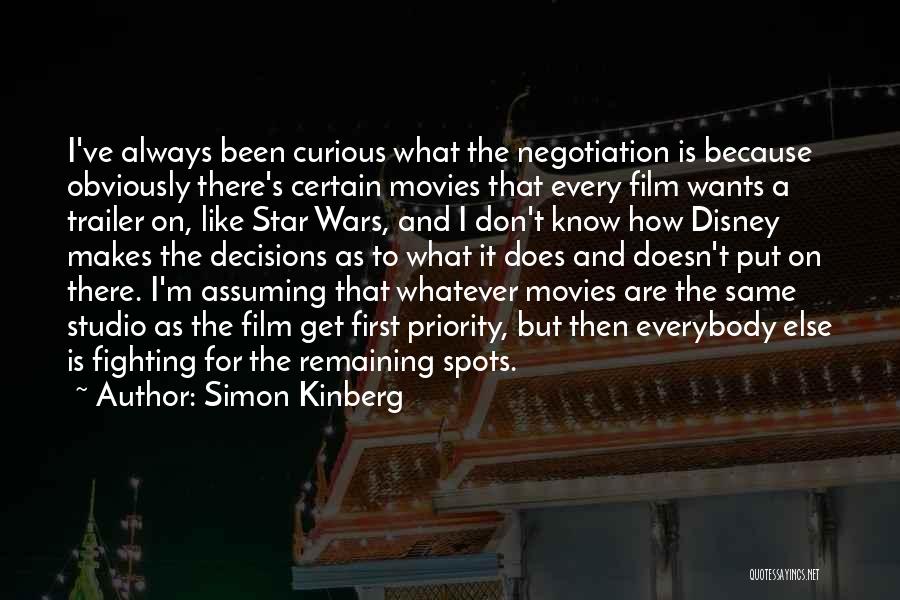 I've always been curious what the negotiation is because obviously there's certain movies that every film wants a trailer on, like Star Wars, and I don't know how Disney makes the decisions as to what it does and doesn't put on there. I'm assuming that whatever movies are the same studio as the film get first priority, but then everybody else is fighting for the remaining spots.

~ Author: Simon Kinberg

QUOTESSAYINGS.NET